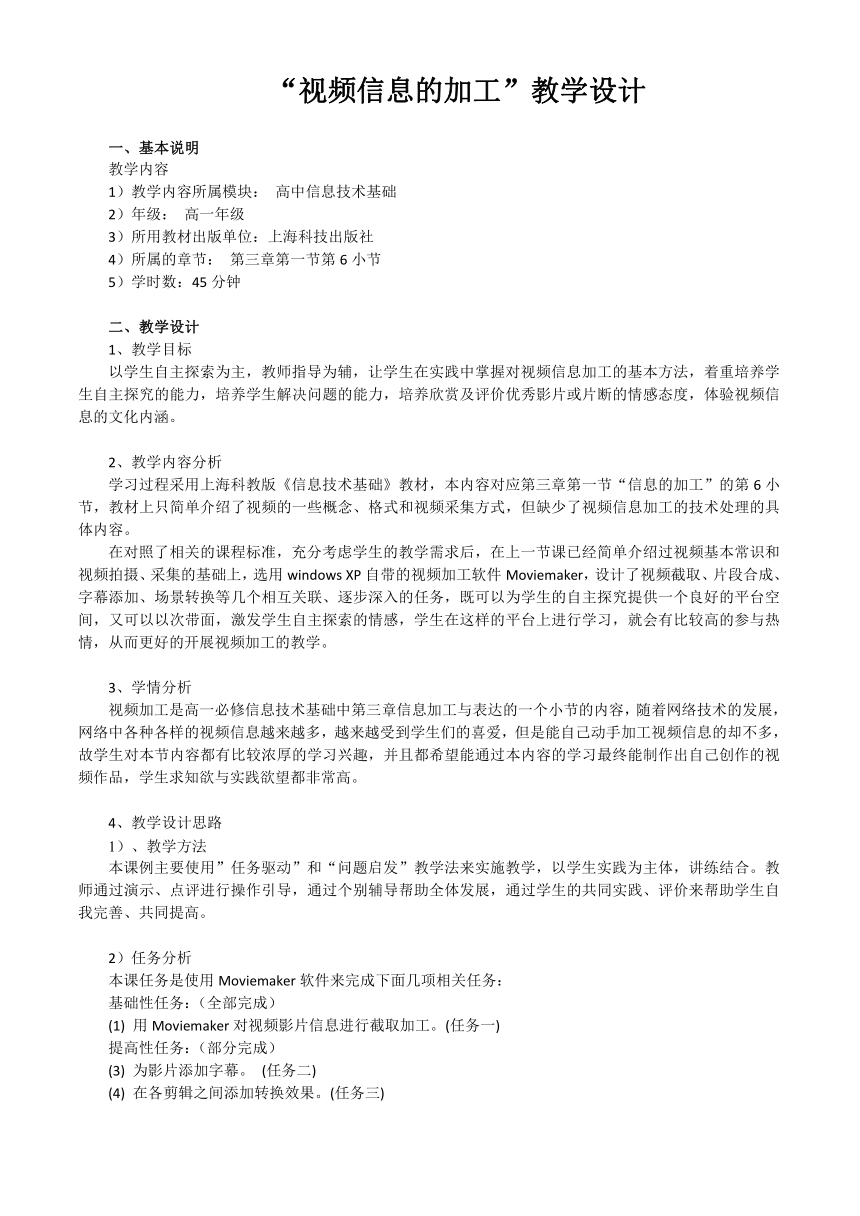 “视频信息的加工”教学设计

一、基本说明
教学内容
1）教学内容所属模块： 高中信息技术基础
2）年级： 高一年级
3）所用教材出版单位：上海科技出版社
4）所属的章节： 第三章第一节第 6 小节
5）学时数：45 分钟

二、教学设计
1、教学目标
以学生自主探索为主，教师指导为辅，让学生在实践中掌握对视频信息加工的基本方法，着重培养学生自主探究的能力，培养学生解决问题的能力，培养欣赏及评价优秀影片或片断的情感态度，体验视频信息的文化内涵。

2、教学内容分析
学习过程采用上海科教版《信息技术基础》教材，本内容对应第三章第一节“信息的加工”的第 6 小节，教材上只简单介绍了视频的一些概念、格式和视频采集方式，但缺少了视频信息加工的技术处理的具体内容。
在对照了相关的课程标准，充分考虑学生的教学需求后，在上一节课已经简单介绍过视频基本常识和视频拍摄、采集的基础上，选用 windows XP 自带的视频加工软件 Moviemaker，设计了视频截取、片段合成、字幕添加、场景转换等几个相互关联、逐步深入的任务，既可以为学生的自主探究提供一个良好的平台空间，又可以以次带面，激发学生自主探索的情感，学生在这样的平台上进行学习，就会有比较高的参与热情，从而更好的开展视频加工的教学。

3、学情分析
视频加工是高一必修信息技术基础中第三章信息加工与表达的一个小节的内容，随着网络技术的发展，网络中各种各样的视频信息越来越多，越来越受到学生们的喜爱，但是能自己动手加工视频信息的却不多，故学生对本节内容都有比较浓厚的学习兴趣，并且都希望能通过本内容的学习最终能制作出自己创作的视频作品，学生求知欲与实践欲望都非常高。

4、教学设计思路
1）、教学方法
本课例主要使用”任务驱动”和“问题启发”教学法来实施教学，以学生实践为主体，讲练结合。教师通过演示、点评进行操作引导，通过个别辅导帮助全体发展，通过学生的共同实践、评价来帮助学生自我完善、共同提高。

2）任务分析
本课任务是使用 Moviemaker 软件来完成下面几项相关任务：
基础性任务：（全部完成）
(1) 用 Moviemaker 对视频影片信息进行截取加工。(任务一)
提高性任务：（部分完成）
(3) 为影片添加字幕。 (任务二)
(4) 在各剪辑之间添加转换效果。(任务三)